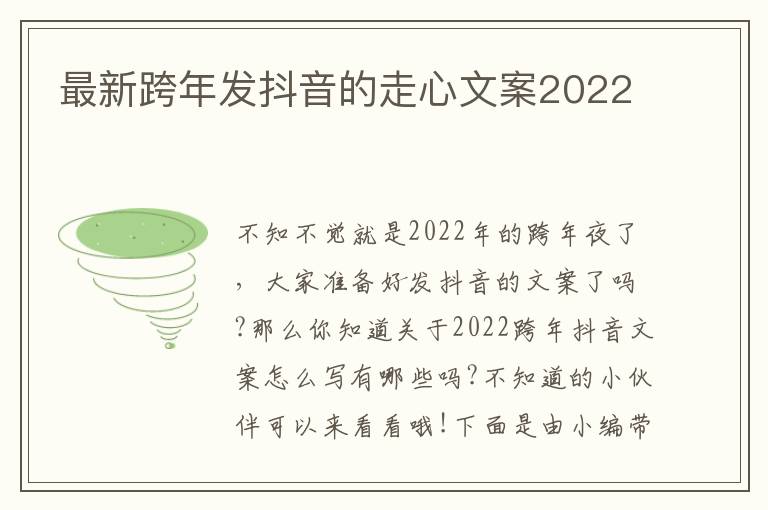 最新跨年发抖音的走心文案2022

不知不觉就是2022年的跨年夜了，大家准备好发抖音的文案了吗?那么你知道关于2022跨年抖音文案怎么写有哪些吗?不知道的小伙伴可以来看看哦!下面是由小编带